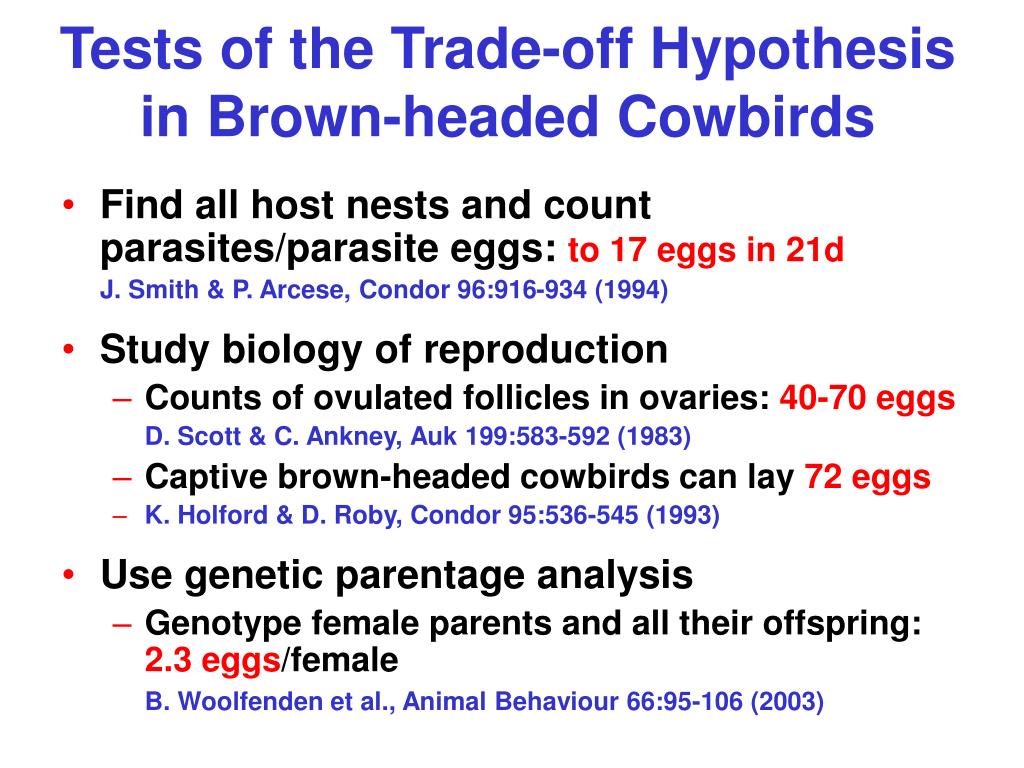 Tests of the Trade-off Hypothesis in Brown-headed Cowbirds

• Find all host nests and count parasites/parasite eggs: to 17 eggs in 21d
J. Smith & P. Arcese, Condor 96:916-934 (1994)

• Study biology of reproduction
– Counts of ovulated follicles in ovaries: 40-70 eggs
D. Scott & C. Ankney, Auk 199:583-592 (1983)
– Captive brown-headed cowbirds can lay 72 eggs
– K. Holford & D. Roby, Condor 95:536-545 (1993)

• Use genetic parentage analysis
– Genotype female parents and all their offspring: 2.3 eggs/female
B. Woolfenden et al., Animal Behaviour 66:95-106 (2003)